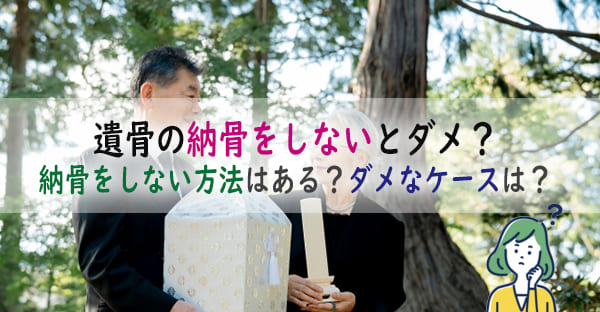 遺骨の納骨をしないとダメ？
納骨をしない方法はある？ダメなケースは？
?